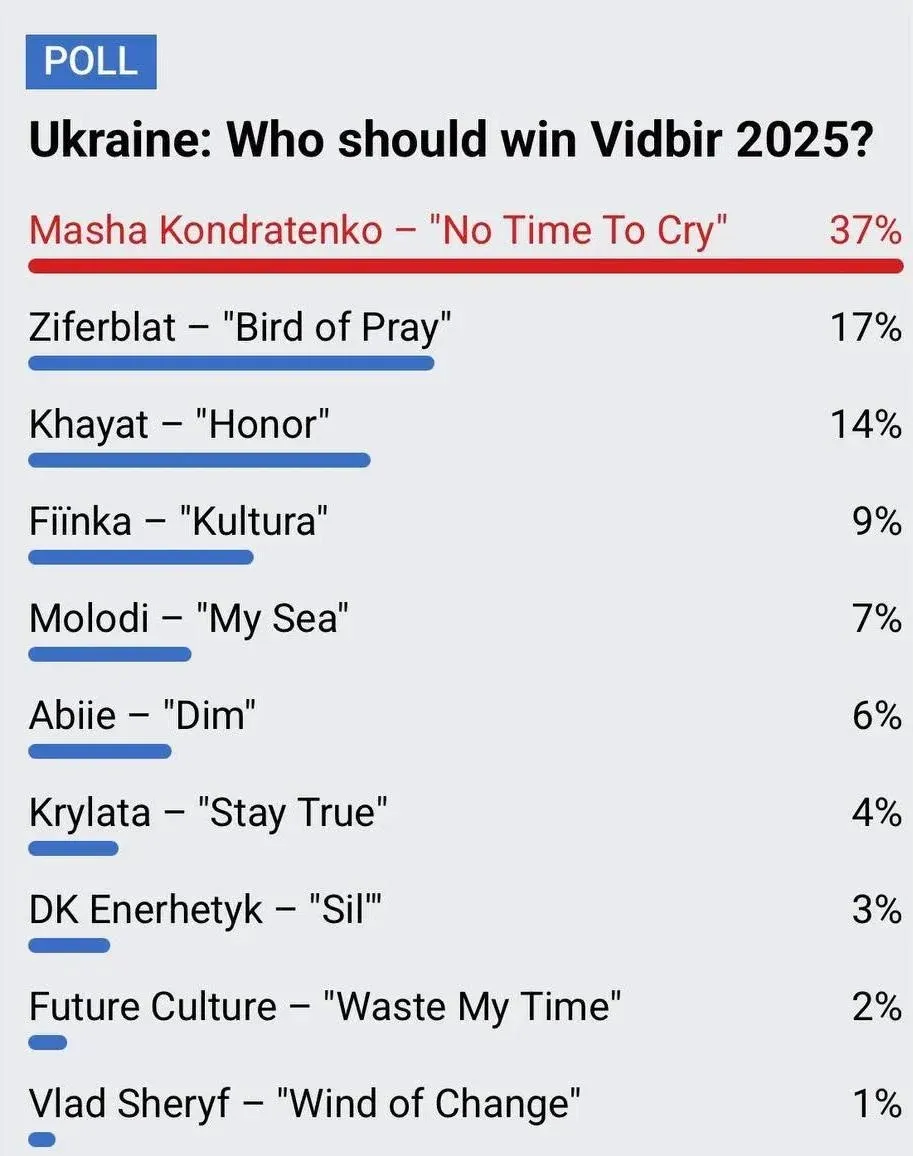 POLL

Ukraine: Who should win Vidbir 2025?

Masha Kondratenko – "No Time To Cry" 37%

Ziferblat – "Bird of Pray" 17%

Khayat – "Honor" 14%

Fiïnka – "Kultura" 9%

Molodi – "My Sea" 7%

Abiie – "Dim" 6%

Krylata – "Stay True" 4%

DK Enerhetyk – "Sil'" 3%

Future Culture – "Waste My Time" 2%

Vlad Sheryf – "Wind of Change" 1%